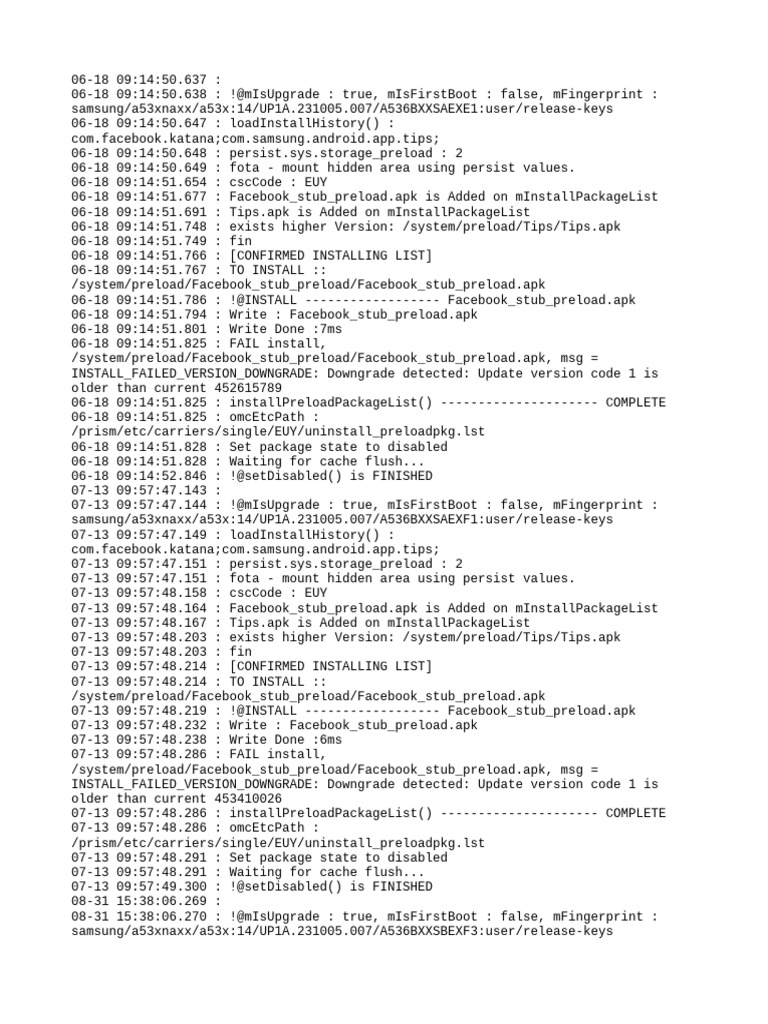 06-18 09:14:50.637 :
06-18 09:14:50.638 : !@mIsUpgrade : true, mIsFirstBoot : false, mFingerprint : samsung/a53xnaxx/a53x:14/UP1A.231005.007/A536BXXSAEXE1:user/release-keys
06-18 09:14:50.647 : loadInstallHistory() : com.facebook.katana;com.samsung.android.app.tips;
06-18 09:14:50.648 : persist.sys.storage_preload : 2
06-18 09:14:50.649 : fota - mount hidden area using persist values.
06-18 09:14:51.654 : cscCode : EUY
06-18 09:14:51.677 : Facebook_stub_preload.apk is Added on mInstallPackageList
06-18 09:14:51.691 : Tips.apk is Added on mInstallPackageList
06-18 09:14:51.748 : exists higher Version: /system/preload/Tips/Tips.apk
06-18 09:14:51.749 : fin
06-18 09:14:51.766 : [CONFIRMED INSTALLING LIST]
06-18 09:14:51.767 : TO INSTALL :: /system/preload/Facebook_stub_preload/Facebook_stub_preload.apk
06-18 09:14:51.786 : !@INSTALL ------------------ Facebook_stub_preload.apk
06-18 09:14:51.794 : Write : Facebook_stub_preload.apk
06-18 09:14:51.801 : Write Done :7ms
06-18 09:14:51.825 : FAIL install, /system/preload/Facebook_stub_preload/Facebook_stub_preload.apk, msg = INSTALL_FAILED_VERSION_DOWNGRADE: Downgrade detected: Update version code 1 is older than current 452615789
06-18 09:14:51.825 : installPreloadPackageList() --------------------- COMPLETE
06-18 09:14:51.825 : omcEtcPath : /prism/etc/carriers/single/EUY/uninstall_preloadpkg.lst
06-18 09:14:51.828 : Set package state to disabled
06-18 09:14:51.828 : Waiting for cache flush...
06-18 09:14:52.846 : !@setDisabled() is FINISHED
07-13 09:57:47.143 :
07-13 09:57:47.144 : !@mIsUpgrade : true, mIsFirstBoot : false, mFingerprint : samsung/a53xnaxx/a53x:14/UP1A.231005.007/A536BXXSAEXF1:user/release-keys
07-13 09:57:47.149 : loadInstallHistory() : com.facebook.katana;com.samsung.android.app.tips;
07-13 09:57:47.151 : persist.sys.storage_preload : 2
07-13 09:57:47.151 : fota - mount hidden area using persist values.
07-13 09:57:48.158 : cscCode : EUY
07-13 09:57:48.164 : Facebook_stub_preload.apk is Added on mInstallPackageList
07-13 09:57:48.167 : Tips.apk is Added on mInstallPackageList
07-13 09:57:48.203 : exists higher Version: /system/preload/Tips/Tips.apk
07-13 09:57:48.203 : fin
07-13 09:57:48.214 : [CONFIRMED INSTALLING LIST]
07-13 09:57:48.214 : TO INSTALL :: /system/preload/Facebook_stub_preload/Facebook_stub_preload.apk
07-13 09:57:48.219 : !@INSTALL ------------------ Facebook_stub_preload.apk
07-13 09:57:48.232 : Write : Facebook_stub_preload.apk
07-13 09:57:48.238 : Write Done :6ms
07-13 09:57:48.286 : FAIL install, /system/preload/Facebook_stub_preload/Facebook_stub_preload.apk, msg = INSTALL_FAILED_VERSION_DOWNGRADE: Downgrade detected: Update version code 1 is older than current 453410026
07-13 09:57:48.286 : installPreloadPackageList() --------------------- COMPLETE
07-13 09:57:48.286 : omcEtcPath : /prism/etc/carriers/single/EUY/uninstall_preloadpkg.lst
07-13 09:57:48.291 : Set package state to disabled
07-13 09:57:48.291 : Waiting for cache flush...
07-13 09:57:49.300 : !@setDisabled() is FINISHED
08-31 15:38:06.269 :
08-31 15:38:06.270 : !@mIsUpgrade : true, mIsFirstBoot : false, mFingerprint : samsung/a53xnaxx/a53x:14/UP1A.231005.007/A536BXXSBEXF3:user/release-keys